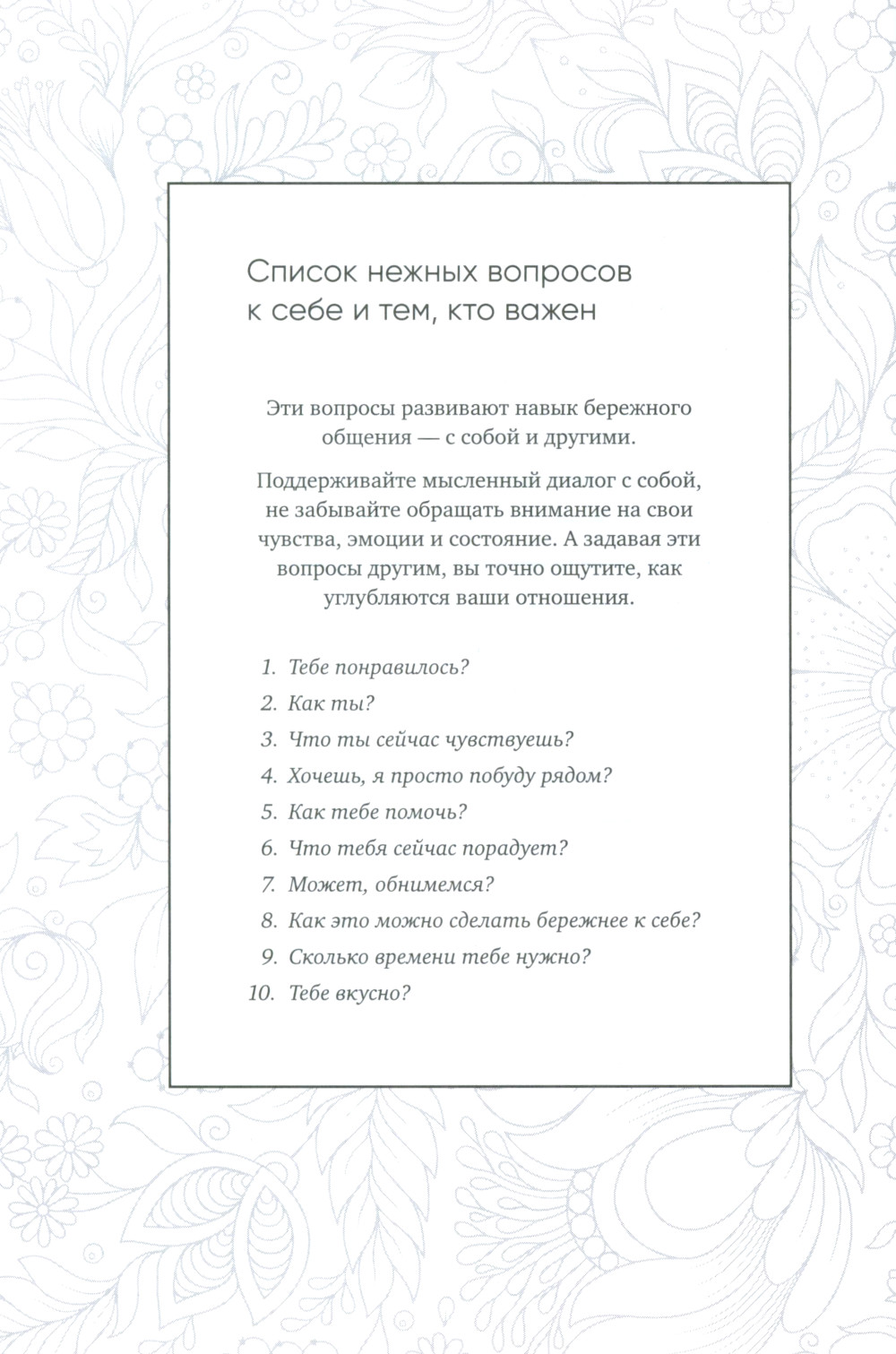 Список нежных вопросов к себе и тем, кто важен

Эти вопросы развивают навык бережного общения — с собой и другими.

Поддерживайте мысленный диалог с собой, не забывайте обращать внимание на свои чувства, эмоции и состояние. А задавая эти вопросы другим, вы точно ощутите, как углубляются ваши отношения.

1. Тебе понравилось?
2. Как ты?
3. Что ты сейчас чувствуешь?
4. Хочешь, я просто побуду рядом?
5. Как тебе помочь?
6. Что тебя сейчас порадует?
7. Может, обнимемся?
8. Как это можно сделать бережнее к себе?
9. Сколько времени тебе нужно?
10. Тебе вкусно?